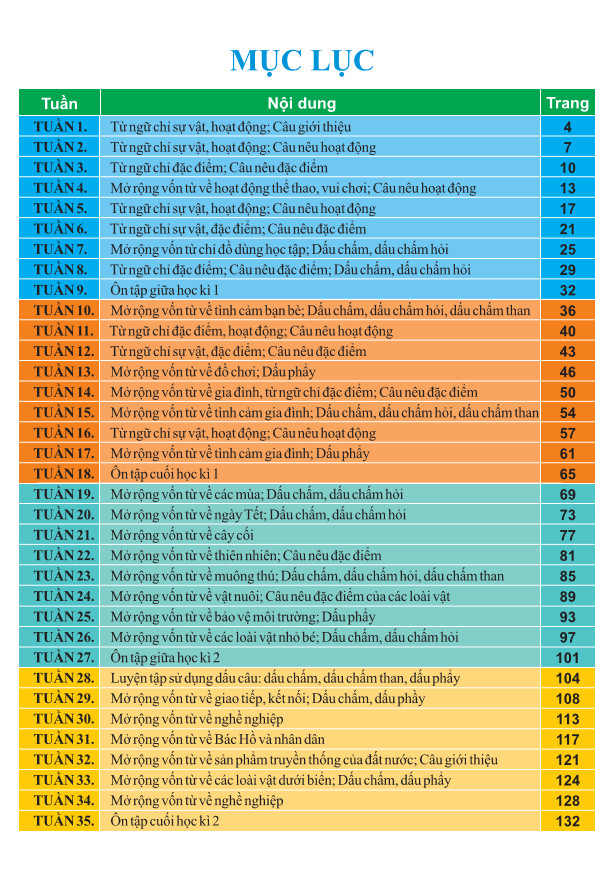 MỤC LỤC

| Tuần | Nội dung | Trang |
|---|---|---|
| TUẦN 1. | Từ ngữ chỉ sự vật, hoạt động; Câu giới thiệu | 4 |
| TUẦN 2. | Từ ngữ chỉ sự vật, hoạt động; Câu nêu hoạt động | 7 |
| TUẦN 3. | Từ ngữ chỉ đặc điểm; Câu nêu đặc điểm | 10 |
| TUẦN 4. | Mở rộng vốn từ về hoạt động thể thao, vui chơi; Câu nêu hoạt động | 13 |
| TUẦN 5. | Từ ngữ chỉ sự vật, hoạt động; Câu nêu hoạt động | 17 |
| TUẦN 6. | Từ ngữ chỉ sự vật, đặc điểm; Câu nêu đặc điểm | 21 |
| TUẦN 7. | Mở rộng vốn từ chỉ đồ dùng học tập; Dấu chấm, dấu chấm hỏi | 25 |
| TUẦN 8. | Từ ngữ chỉ đặc điểm; Câu nêu đặc điểm; Dấu chấm, dấu chấm hỏi | 29 |
| TUẦN 9. | Ôn tập giữa học kì 1 | 32 |
| TUẦN 10. | Mở rộng vốn từ về tình cảm bạn bè; Dấu chấm, dấu chấm hỏi, dấu chấm than | 36 |
| TUẦN 11. | Từ ngữ chỉ đặc điểm, hoạt động; Câu nêu hoạt động | 40 |
| TUẦN 12. | Từ ngữ chỉ sự vật, đặc điểm; Câu nêu đặc điểm | 43 |
| TUẦN 13. | Mở rộng vốn từ về đồ chơi; Dấu phẩy | 46 |
| TUẦN 14. | Mở rộng vốn từ về gia đình, từ ngữ chỉ đặc điểm; Câu nêu đặc điểm | 50 |
| TUẦN 15. | Mở rộng vốn từ về tình cảm gia đình; Dấu chấm, dấu chấm hỏi, dấu chấm than | 54 |
| TUẦN 16. | Từ ngữ chỉ sự vật, hoạt động; Câu nêu hoạt động | 57 |
| TUẦN 17. | Mở rộng vốn từ về tình cảm gia đình; Dấu phẩy | 61 |
| TUẦN 18. | Ôn tập cuối học kì 1 | 65 |
| TUẦN 19. | Mở rộng vốn từ về các mùa; Dấu chấm, dấu chấm hỏi | 69 |
| TUẦN 20. | Mở rộng vốn từ về ngày Tết; Dấu chấm, dấu chấm hỏi | 73 |
| TUẦN 21. | Mở rộng vốn từ về cây cối | 77 |
| TUẦN 22. | Mở rộng vốn từ về thiên nhiên; Câu nêu đặc điểm | 81 |
| TUẦN 23. | Mở rộng vốn từ về muông thú; Dấu chấm, dấu chấm hỏi, dấu chấm than | 85 |
| TUẦN 24. | Mở rộng vốn từ về vật nuôi; Câu nêu đặc điểm của các loài vật | 89 |
| TUẦN 25. | Mở rộng vốn từ về bảo vệ môi trường; Dấu phẩy | 93 |
| TUẦN 26. | Mở rộng vốn từ về các loài vật nhỏ bé; Dấu chấm, dấu chấm hỏi | 97 |
| TUẦN 27. | Ôn tập giữa học kì 2 | 101 |
| TUẦN 28. | Luyện tập sử dụng dấu câu: dấu chấm, dấu chấm than, dấu phẩy | 104 |
| TUẦN 29. | Mở rộng vốn từ về giao tiếp, kết nối; Dấu chấm, dấu phẩy | 108 |
| TUẦN 30. | Mở rộng vốn từ về nghề nghiệp | 113 |
| TUẦN 31. | Mở rộng vốn từ về Bác Hồ và nhân dân | 117 |
| TUẦN 32. | Mở rộng vốn từ về sản phẩm truyền thống của đất nước; Câu giới thiệu | 121 |
| TUẦN 33. | Mở rộng vốn từ về các loài vật dưới biển; Dấu chấm, dấu phẩy | 124 |
| TUẦN 34. | Mở rộng vốn từ về nghề nghiệp | 128 |
| TUẦN 35. | Ôn tập cuối học kì 2 | 132 |